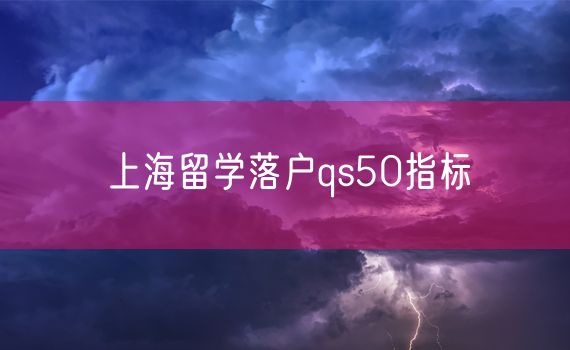 上海留学落户qs50指标